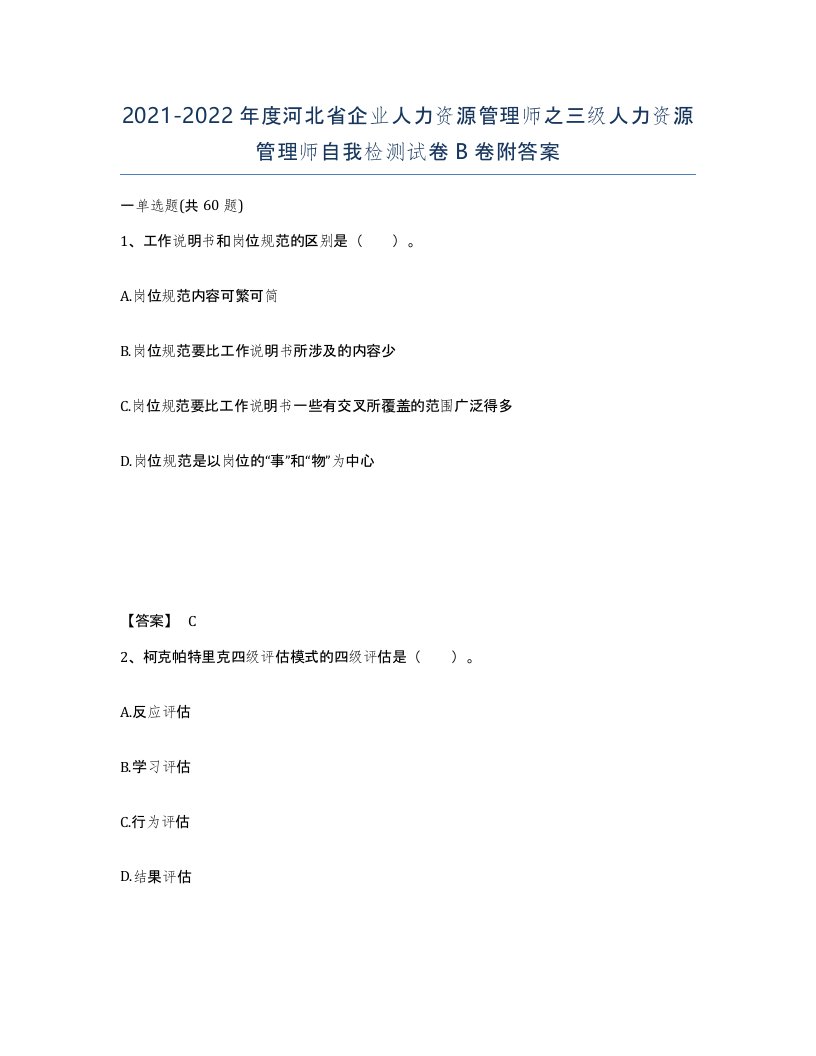 2021-2022年度河北省企业人力资源管理师之三级人力资源管理师自我检测试卷B卷附答案

一单选题(共60题)

1、工作说明书和岗位规范的区别是（　）。

A.岗位规范内容可繁可简

B.岗位规范要比工作说明书所涉及的内容少

C.岗位规范要比工作说明书一些有交叉所覆盖的范围广泛得多

D.岗位规范是以岗位的“事”和“物”为中心

【答案】 C

2、柯克帕特里克四级评估模式的四级评估是（　）。

A.反应评估

B.学习评估

C.行为评估

D.结果评估